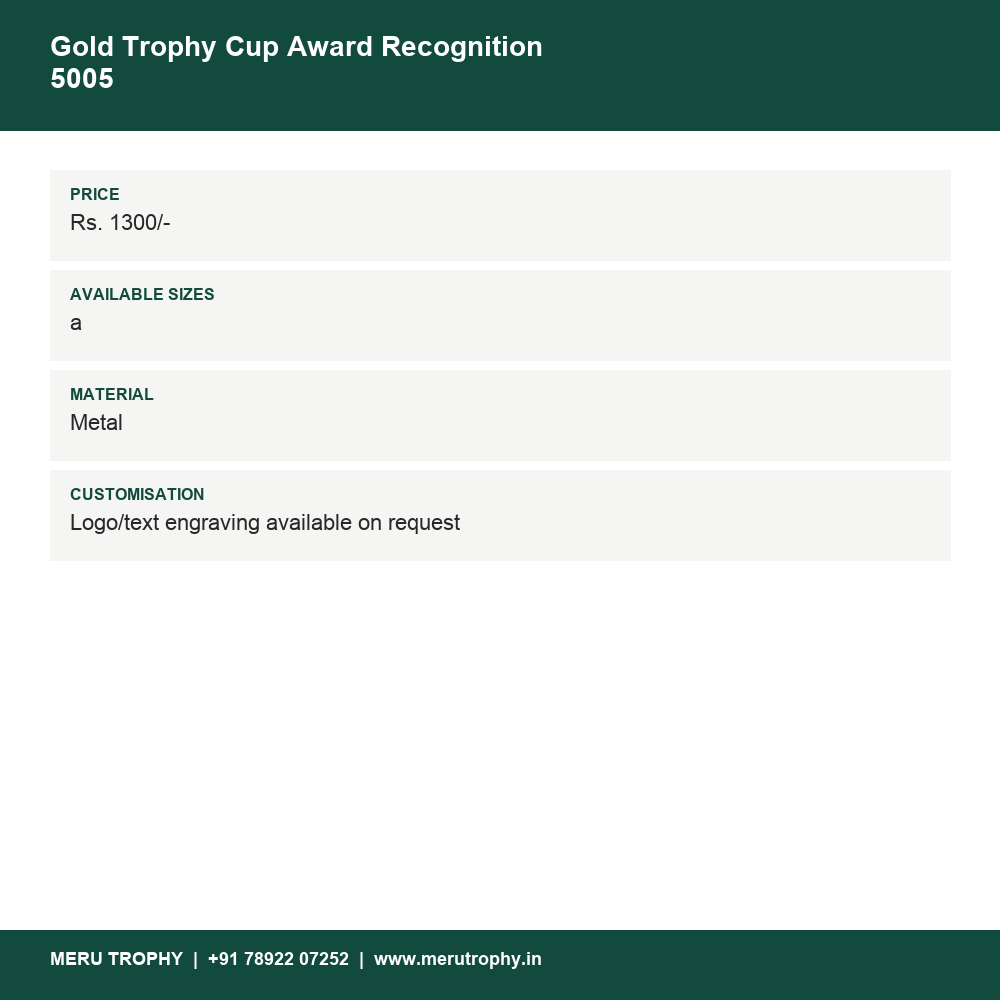 Gold Trophy Cup Award Recognition
5005

PRICE
Rs. 1300/-

AVAILABLE SIZES
a

MATERIAL
Metal

CUSTOMISATION
Logo/text engraving available on request

MERU TROPHY | +91 78922 07252 | www.merutrophy.in